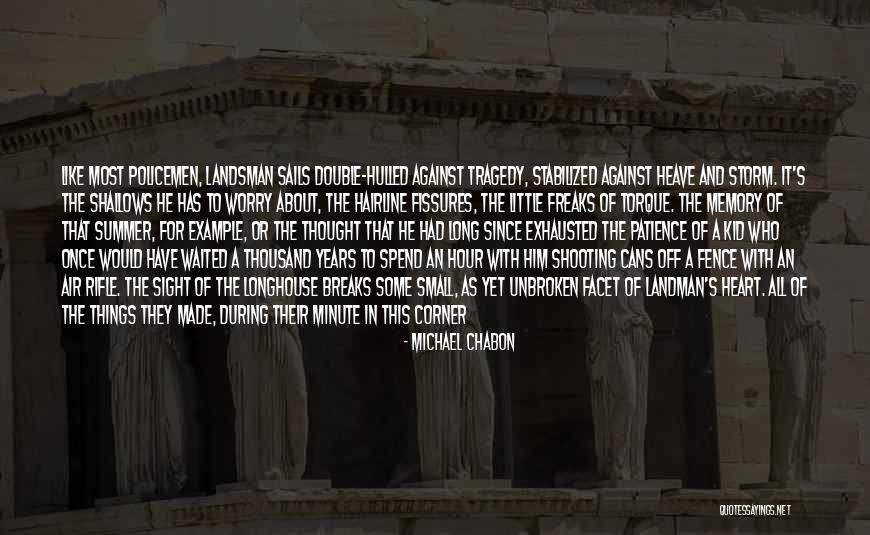 LIKE MOST POLICEMEN, LANDSMAN SAILS DOUBLE-HULLED AGAINST TRAGEDY, STABILIZED AGAINST HEAVE AND STORM. IT'S THE SHALLOWS HE HAS TO WORRY ABOUT, THE HAIRLINE FISSURES, THE LITTLE FREAKS OF TORQUE. THE MEMORY OF THAT SUMMER, FOR EXAMPLE, OR THE THOUGHT THAT HE HAD LONG SINCE EXHAUSTED THE PATIENCE OF A KID WHO ONCE WOULD HAVE WAITED A THOUSAND YEARS TO SPEND AN HOUR WITH HIM SHOOTING CANS OFF A FENCE WITH AN AIR RIFLE. THE SIGHT OF THE LONGHOUSE BREAKS SOME SMALL, AS YET UNBROKEN FACET OF LANDMAN'S HEART. ALL OF THE THINGS THEY MADE, DURING THEIR MINUTE IN THIS CORNER

- MICHAEL CHABON

QUOTESSAYINGS.NET